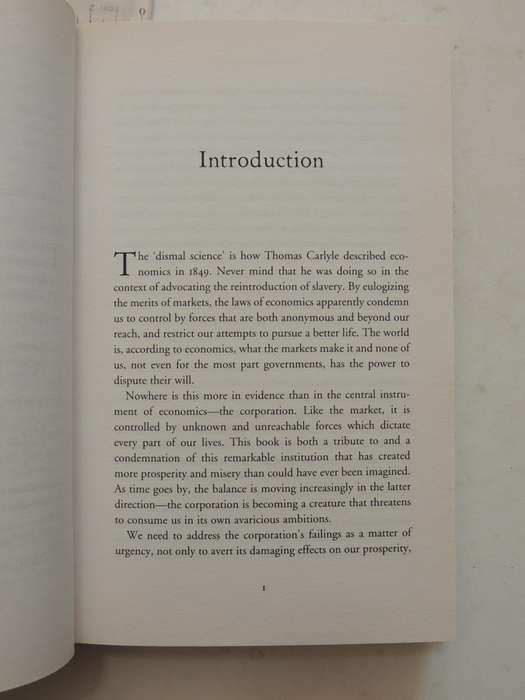 Introduction

The 'dismal science' is how Thomas Carlyle described economics in 1849. Never mind that he was doing so in the context of advocating the reintroduction of slavery. By eulogizing the merits of markets, the laws of economics apparently condemn us to control by forces that are both anonymous and beyond our reach, and restrict our attempts to pursue a better life. The world is, according to economics, what the markets make it and none of us, not even for the most part governments, has the power to dispute their will.

Nowhere is this more in evidence than in the central instrument of economics—the corporation. Like the market, it is controlled by unknown and unreachable forces which dictate every part of our lives. This book is both a tribute to and a condemnation of this remarkable institution that has created more prosperity and misery than could have ever been imagined. As time goes by, the balance is moving increasingly in the latter direction—the corporation is becoming a creature that threatens to consume us in its own avaricious ambitions.

We need to address the corporation's failings as a matter of urgency, not only to avert its damaging effects on our prosperity,

1